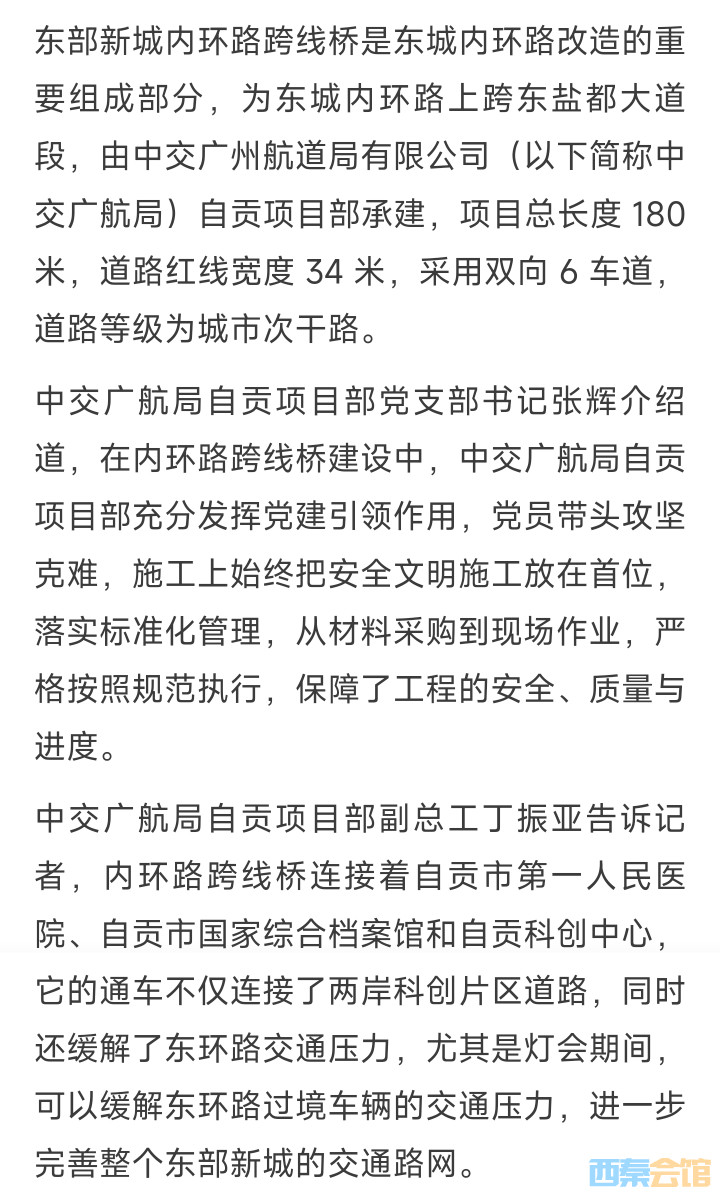 东部新城内环路跨线桥是东城内环路改造的重要组成部分，为东城内环路上跨东盐都大道段，由中交广州航道局有限公司（以下简称中交广航局）自贡项目部承建，项目总长度 180 米，道路红线宽度 34 米，采用双向 6 车道，道路等级为城市次干路。

中交广航局自贡项目部党支部书记张辉介绍道，在内环路跨线桥建设中，中交广航局自贡项目部充分发挥党建引领作用，党员带头攻坚克难，施工上始终把安全文明施工放在首位，落实标准化管理，从材料采购到现场作业，严格按照规范执行，保障了工程的安全、质量与进度。

中交广航局自贡项目部副总工丁振亚告诉记者，内环路跨线桥连接着自贡市第一人民医院、自贡市国家综合档案馆和自贡科创中心，它的通车不仅连接了两岸科创片区道路，同时还缓解了东环路交通压力，尤其是灯会期间，可以缓解东环路过境车辆的交通压力，进一步完善整个东部新城的交通路网。

西秦会馆